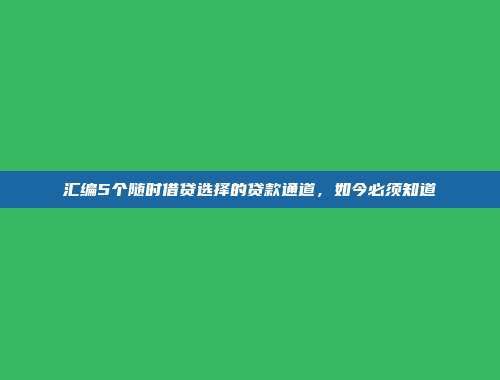 汇编5个随时借贷选择的贷款通道，如今必须知道